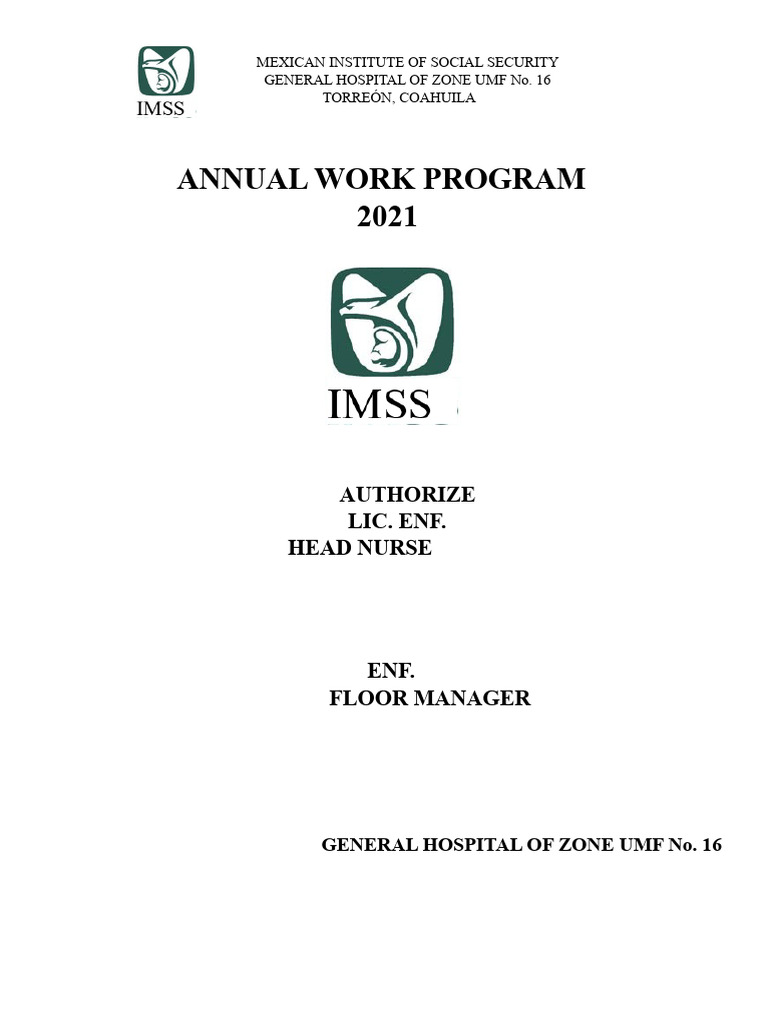 IMSS

MEXICAN INSTITUTE OF SOCIAL SECURITY
GENERAL HOSPITAL OF ZONE UMF No. 16
TORREÓN, COAHUILA

ANNUAL WORK PROGRAM
2021

IMSS

AUTHORIZE
LIC. ENF.
HEAD NURSE

ENF.
FLOOR MANAGER

GENERAL HOSPITAL OF ZONE UMF No. 16